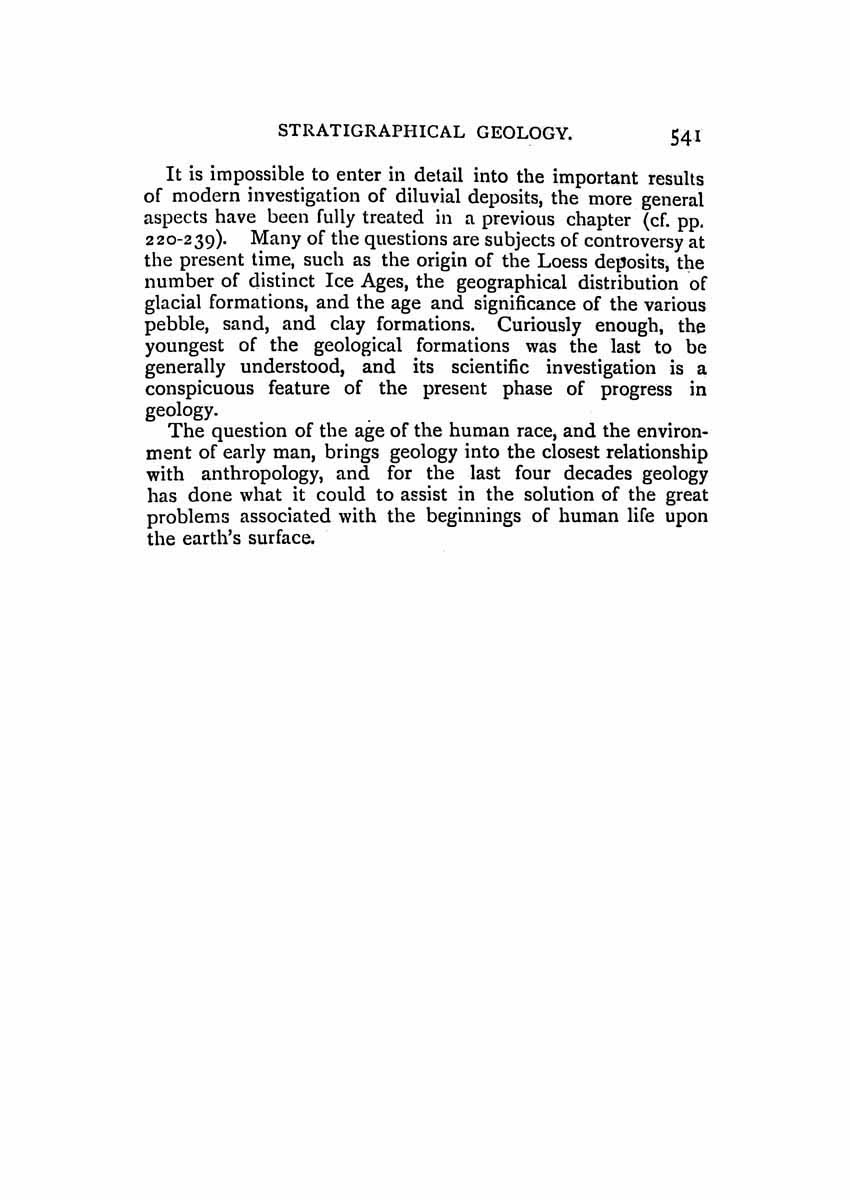 STRATIGRAPHICAL GEOLOGY. 541

It is impossible to enter in detail into the important results of modern investigation of diluvial deposits, the more general aspects have been fully treated in a previous chapter (cf. pp. 220-239). Many of the questions are subjects of controversy at the present time, such as the origin of the Loess deposits, the number of distinct Ice Ages, the geographical distribution of glacial formations, and the age and significance of the various pebble, sand, and clay formations. Curiously enough, the youngest of the geological formations was the last to be generally understood, and its scientific investigation is a conspicuous feature of the present phase of progress in geology.

The question of the age of the human race, and the environment of early man, brings geology into the closest relationship with anthropology, and for the last four decades geology has done what it could to assist in the solution of the great problems associated with the beginnings of human life upon the earth's surface.